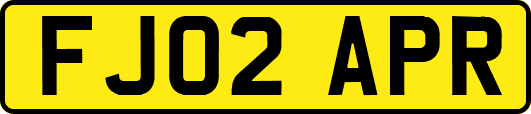 FJ02 APR